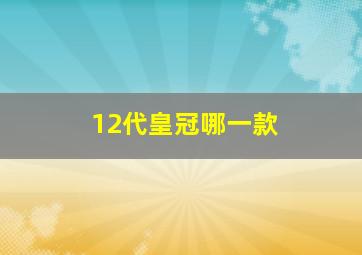 12代皇冠哪一款